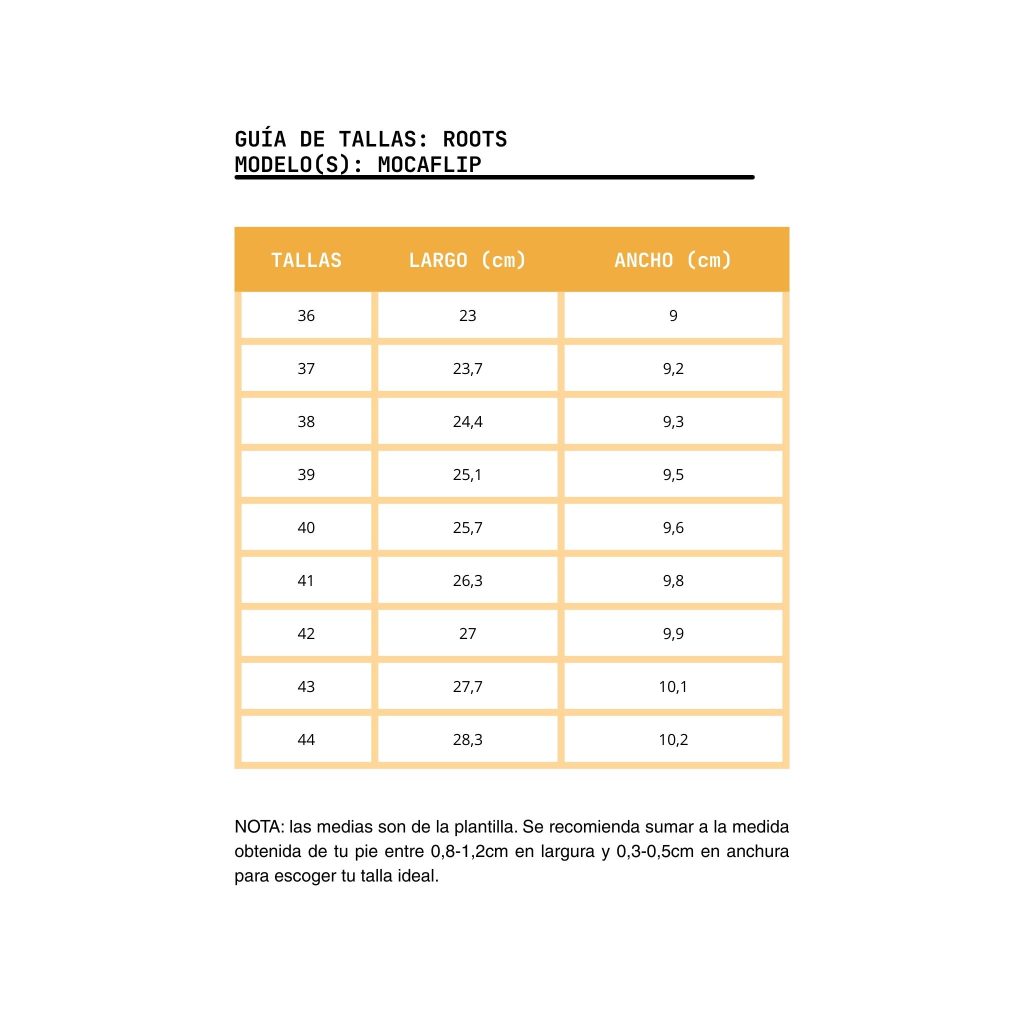 GUÍA DE TALLAS: ROOTS
MODELO(S): MOCAFLIP

| TALLAS | LARGO (cm) | ANCHO (cm) |
|---|---|---|
| 36 | 23 | 9 |
| 37 | 23,7 | 9,2 |
| 38 | 24,4 | 9,3 |
| 39 | 25,1 | 9,5 |
| 40 | 25,7 | 9,6 |
| 41 | 26,3 | 9,8 |
| 42 | 27 | 9,9 |
| 43 | 27,7 | 10,1 |
| 44 | 28,3 | 10,2 |

NOTA: las medias son de la plantilla. Se recomienda sumar a la medida obtenida de tu pie entre 0,8-1,2cm en largura y 0,3-0,5cm en anchura para escoger tu talla ideal.